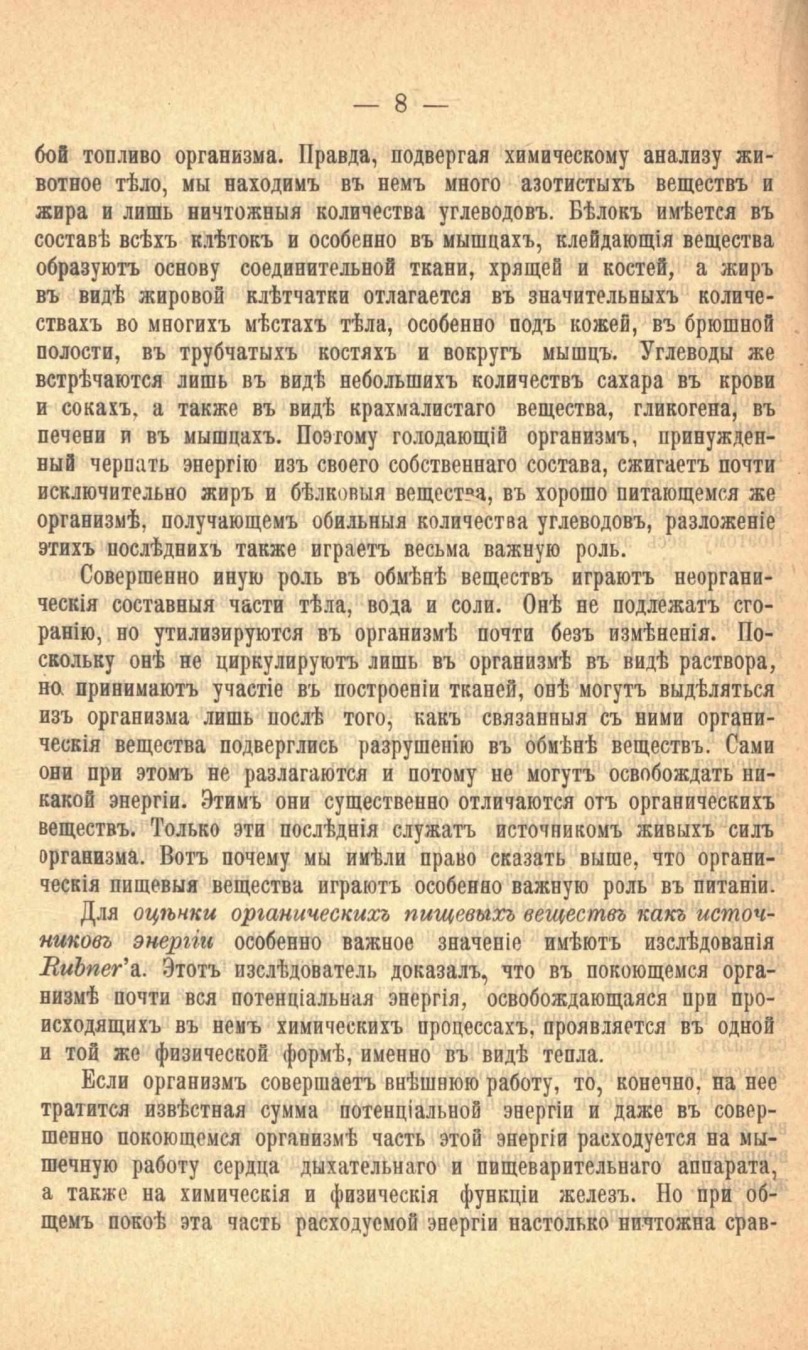 — 8 —

бой топливо организма. Правда, подвергая химическому анализу животное тѣло, мы находимъ въ немъ много азотистыхъ веществъ и жира и лишь ничтожныя количества углеводовъ. Бѣлокъ имѣется въ составѣ всѣхъ клѣтокъ и особенно въ мышцахъ, клейдающія вещества образуютъ основу соединительной ткани, хрящей и костей, а жиръ въ видѣ жировой клѣтчатки отлагается въ значительныхъ количествахъ во многихъ мѣстахъ тѣла, особенно подъ кожей, въ брюшной полости, въ трубчатыхъ костяхъ и вокругъ мышцъ. Углеводы же встрѣчаются лишь въ видѣ небольшихъ количествъ сахара въ крови и сокахъ, а также въ видѣ крахмалистаго вещества, гликогена, въ печени и въ мышцахъ. Поэтому голодающій организмъ, принужденный черпать энергію изъ своего собственнаго состава, сжигаетъ почти исключительно жиръ и бѣлковыя вещества, въ хорошо питающемся же организмѣ, получающемъ обильныя количества углеводовъ, разложеніе этихъ послѣднихъ также играетъ весьма важную роль.

Совершенно иную роль въ обмѣнѣ веществъ играютъ неорганическія составныя части тѣла, вода и соли. Онѣ не подлежатъ сгоранію, но утилизируются въ организмѣ почти безъ измѣненія. Поскольку онѣ не циркулируютъ лишь въ организмѣ въ видѣ раствора, но принимаютъ участіе въ построеніи тканей, онѣ могутъ выдѣляться изъ организма лишь послѣ того, какъ связанныя съ ними органическія вещества подверглись разрушенію въ обмѣнѣ веществъ. Сами они при этомъ не разлагаются и потому не могутъ освобождать никакой энергіи. Этимъ они существенно отличаются отъ органическихъ веществъ. Только эти послѣднія служатъ источникомъ живыхъ силъ организма. Вотъ почему мы имѣли право сказать выше, что органическія пищевыя вещества играютъ особенно важную роль въ питаніи.

Для оцѣнки органическихъ пищевыхъ веществъ какъ источниковъ энергіи особенно важное значеніе имѣютъ изслѣдованія Rubner'а. Этотъ изслѣдователь доказалъ, что въ покоющемся организмѣ почти вся потенціальная энергія, освобождающаяся при происходящихъ въ немъ химическихъ процессахъ, проявляется въ одной и той же физической формѣ, именно въ видѣ тепла.

Если организмъ совершаетъ внѣшнюю работу, то, конечно, на нее тратится извѣстная сумма потенціальной энергіи и даже въ совершенно покоющемся организмѣ часть этой энергіи расходуется на мышечную работу сердца дыхательнаго и пищеварительнаго аппарата, а также на химическія и физическія функціи железъ. Но при общемъ покоѣ эта часть расходуемой энергіи настолько ничтожна срав-